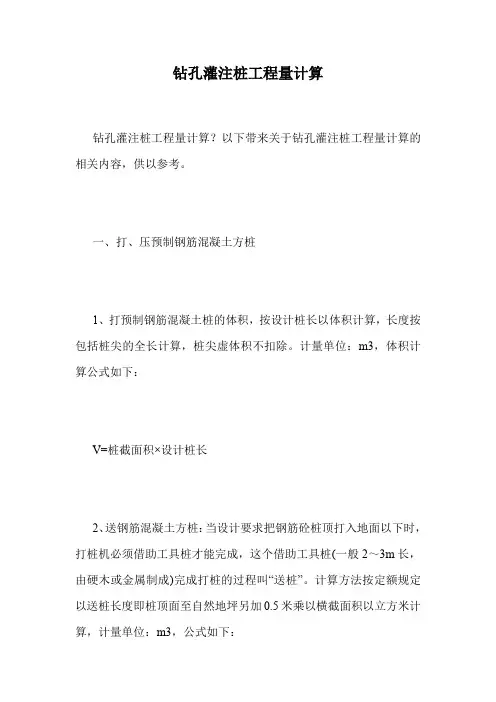 钻孔灌注桩工程量计算

钻孔灌注桩工程量计算？以下带来关于钻孔灌注桩工程量计算的相关内容，供以参考。

一、打、压预制钢筋混凝土方桩

1、打预制钢筋混凝土桩的体积，按设计桩长以体积计算，长度按包括桩尖的全长计算，桩尖虚体积不扣除。计量单位：m3，体积计算公式如下：

V=桩截面积×设计桩长

2、送钢筋混凝土方桩：当设计要求把钢筋砼桩顶打入地面以下时，打桩机必须借助工具桩才能完成，这个借助工具桩(一般 2～3m 长，由硬木或金属制成)完成打桩的过程叫“送桩”。计算方法按定额规定以送桩长度即桩顶面至自然地坪另加 0.5 米乘以横截面积以立方米计算，计量单位：m3，公式如下：